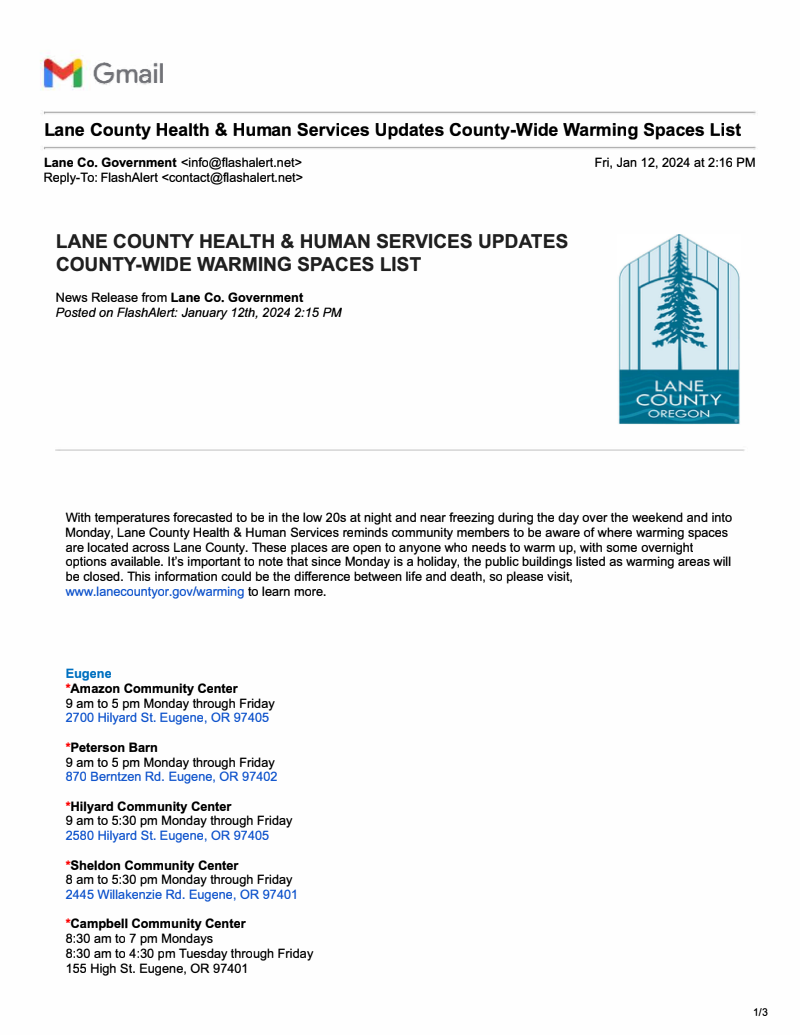 Gmail

Lane County Health & Human Services Updates County-Wide Warming Spaces List

Lane Co. Government <info@flashalert.net>
Reply-To: FlashAlert <contact@flashalert.net>

Fri, Jan 12, 2024 at 2:16 PM

LANE COUNTY HEALTH & HUMAN SERVICES UPDATES COUNTY-WIDE WARMING SPACES LIST

News Release from Lane Co. Government
Posted on FlashAlert: January 12th, 2024 2:15 PM

LANE COUNTY OREGON

With temperatures forecasted to be in the low 20s at night and near freezing during the day over the weekend and into Monday, Lane County Health & Human Services reminds community members to be aware of where warming spaces are located across Lane County. These places are open to anyone who needs to warm up, with some overnight options available. It's important to note that since Monday is a holiday, the public buildings listed as warming areas will be closed. This information could be the difference between life and death, so please visit, www.lanecountyor.gov/warming to learn more.

Eugene
*Amazon Community Center
9 am to 5 pm Monday through Friday
2700 Hilyard St. Eugene, OR 97405

*Peterson Barn
9 am to 5 pm Monday through Friday
870 Berntzen Rd. Eugene, OR 97402

*Hilyard Community Center
9 am to 5:30 pm Monday through Friday
2580 Hilyard St. Eugene, OR 97405

*Sheldon Community Center
8 am to 5:30 pm Monday through Friday
2445 Willakenzie Rd. Eugene, OR 97401

*Campbell Community Center
8:30 am to 7 pm Mondays
8:30 am to 4:30 pm Tuesday through Friday
155 High St. Eugene, OR 97401

1/3